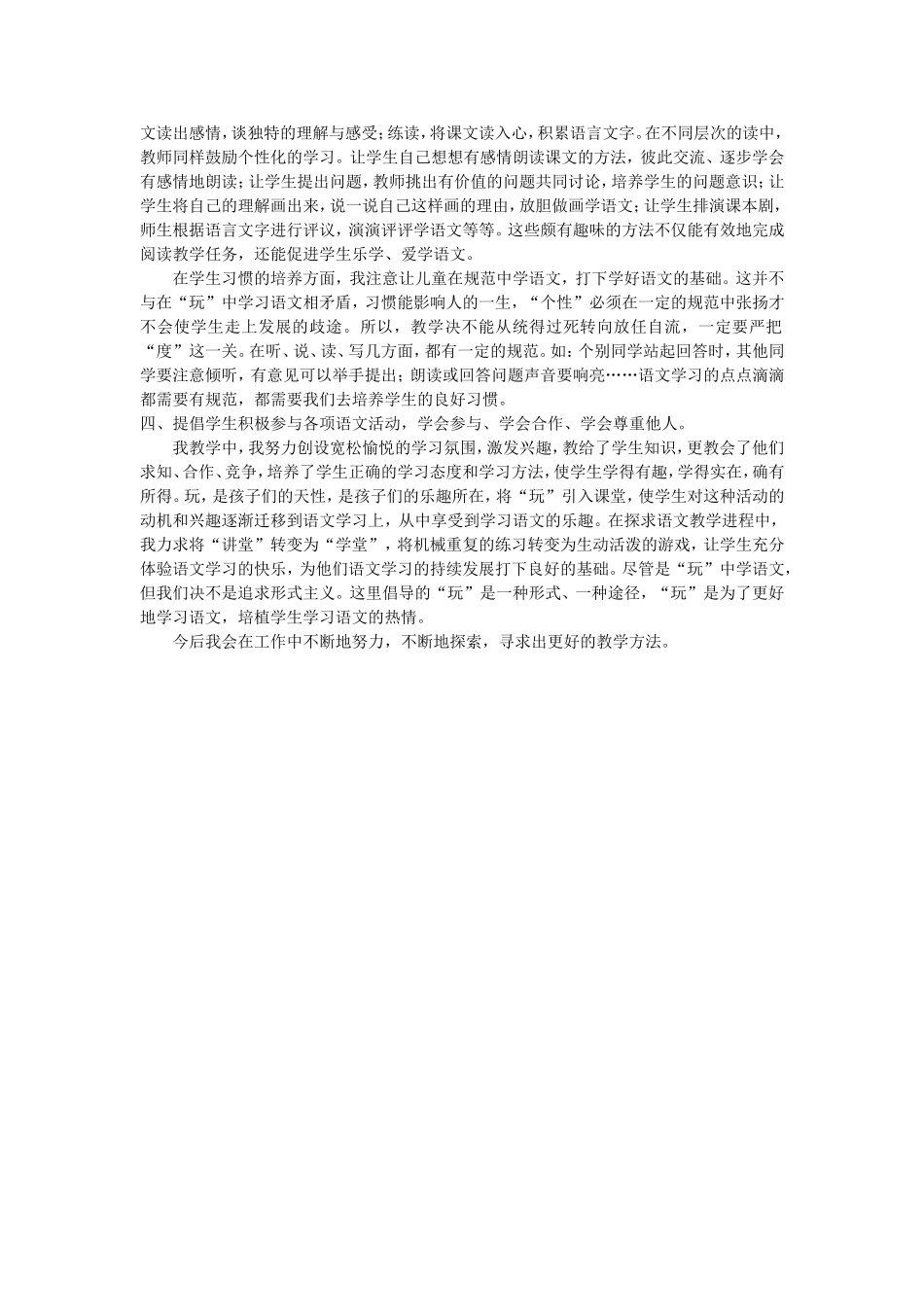 文读出感情，谈独特的理解与感受；练读，将课文读入心，积累语言文字。在不同层次的读中，教师同样鼓励个性化的学习。让学生自己想想有感情朗读课文的方法，彼此交流、逐步学会有感情地朗读；让学生提出问题，教师挑出有价值的问题共同讨论，培养学生的问题意识；让学生将自己的理解画出来，说一说自己这样画的理由，放胆做画学语文；让学生排演课本剧，师生根据语言文字进行评议，演演评评学语文等等。这些颇有趣味的方法不仅能有效地完成阅读教学任务，还能促进学生乐学、爱学语文。

在学生习惯的培养方面，我注意让儿童在规范中学语文，打下学好语文的基础。这并不与在“玩”中学习语文相矛盾，习惯能影响人的一生，“个性”必须在一定的规范中张扬才不会使学生走上发展的歧途。所以，教学决不能从统得过死转向放任自流，一定要严把“度”这一关。在听、说、读、写几方面，都有一定的规范。如：个别同学站起回答时，其他同学要注意倾听，有意见可以举手提出；朗读或回答问题声音要响亮……语文学习的点点滴滴都需要有规范，都需要我们去培养学生的良好习惯。

四、提倡学生积极参与各项语文活动，学会参与、学会合作、学会尊重他人。

我教学中，我努力创设宽松愉悦的学习氛围，激发兴趣，教给了学生知识，更教会了他们求知、合作、竞争，培养了学生正确的学习态度和学习方法，使学生学得有趣，学得实在，确有所得。玩，是孩子们的天性，是孩子们的乐趣所在，将“玩”引入课堂，使学生对这种活动的动机和兴趣逐渐迁移到语文学习上，从中享受到学习语文的乐趣。在探求语文教学进程中，我力求将“讲堂”转变为“学堂”，将机械重复的练习转变为生动活泼的游戏，让学生充分体验语文学习的快乐，为他们语文学习的持续发展打下良好的基础。尽管是“玩”中学语文，但我们决不是追求形式主义。这里倡导的“玩”是一种形式、一种途径，“玩”是为了更好地学习语文，培植学生学习语文的热情。

今后我会在工作中不断地努力，不断地探索，寻求出更好的教学方法。